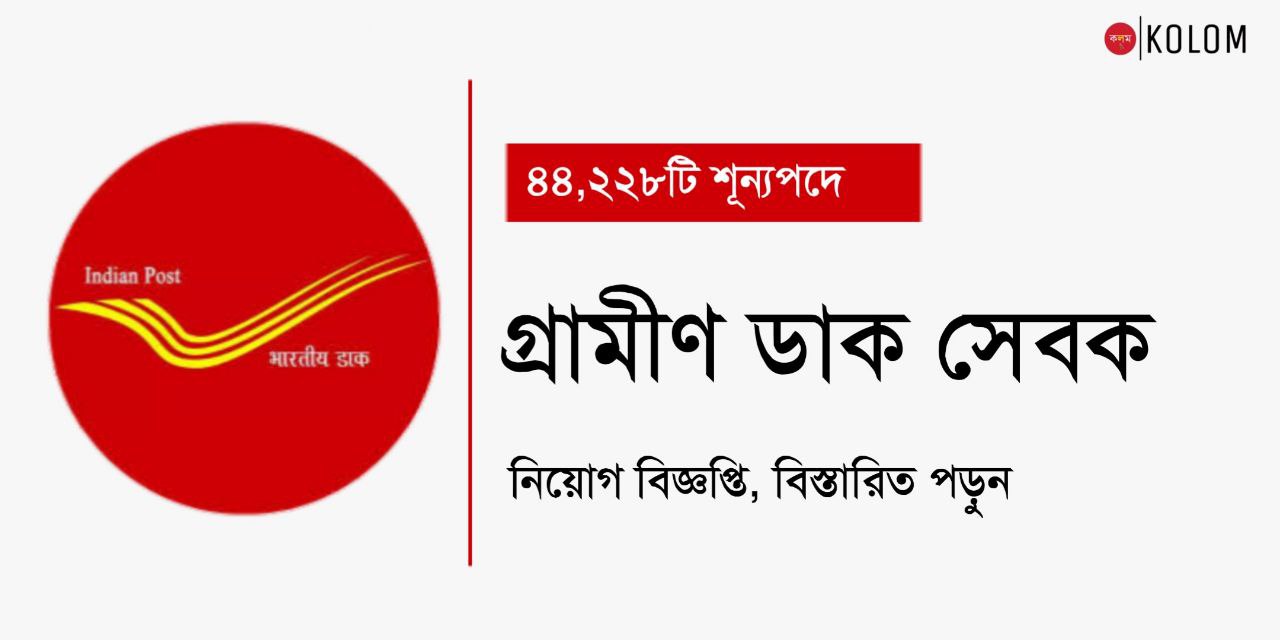 কলম KOLOM

Indian Post
भारतीय डाक

৪৪,২২৮টি শূন্যপদে

গ্রামীণ ডাক সেবক

নিয়োগ বিজ্ঞপ্তি, বিস্তারিত পড়ুন